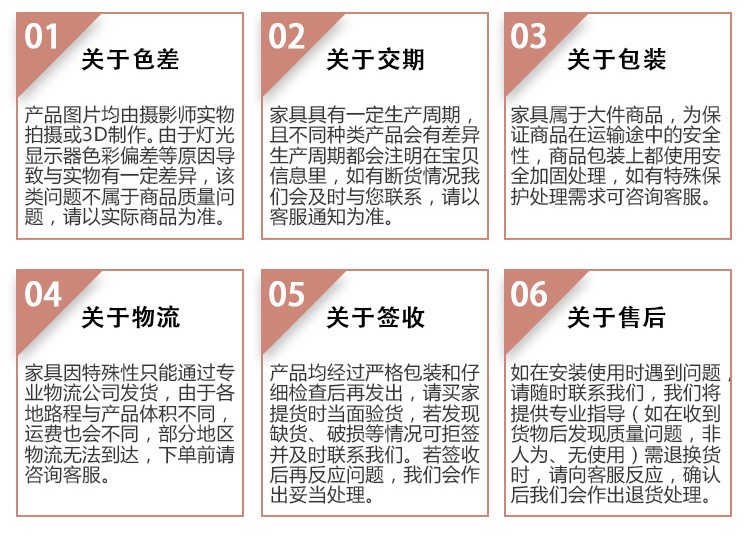 01
关于色差

产品图片均由摄影师实物拍摄或3D制作。由于灯光显示器色彩偏差等原因导致与实物有一定差异，该类问题不属于商品质量问题，请以实际商品为准。

02
关于交期

家具具有一定生产周期，且不同种类产品会有差异生产周期都会注明在宝贝信息里，如有断货情况我们会及时与您联系，请以客服通知为准。

03
关于包装

家具属于大件商品，为保证商品在运输途中的安全性，商品包装上都使用安全加固处理，如有特殊保护处理需求可咨询客服。

04
关于物流

家具因特殊性只能通过专业物流公司发货，由于各地路程与产品体积不同，运费也会不同，部分地区物流无法到达，下单前请咨询客服。

05
关于签收

产品均经过严格包装和仔细检查后再发出，请买家提货时当面验货，若发现缺货、破损等情况可拒签并及时联系我们。若签收后再反应问题，我们会作出妥当处理。

06
关于售后

如在安装使用时遇到问题，请随时联系我们，我们将提供专业指导（如在收到货物后发现质量问题，非人为、无使用）需退换货时，请向客服反应，确认后我们会作出退货处理。